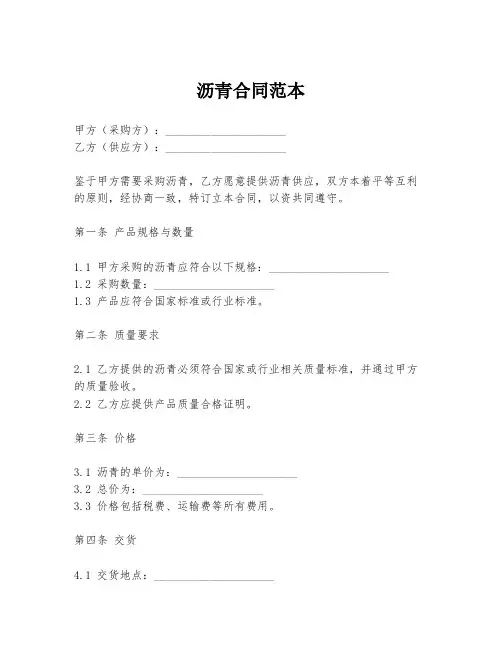 沥青合同范本

甲方（采购方）：____________________
乙方（供应方）：____________________

鉴于甲方需要采购沥青，乙方愿意提供沥青供应，双方本着平等互利的原则，经协商一致，特订立本合同，以资共同遵守。

第一条 产品规格与数量

1.1 甲方采购的沥青应符合以下规格：____________________
1.2 采购数量：____________________
1.3 产品应符合国家标准或行业标准。

第二条 质量要求

2.1 乙方提供的沥青必须符合国家或行业相关质量标准，并通过甲方的质量验收。
2.2 乙方应提供产品质量合格证明。

第三条 价格

3.1 沥青的单价为：____________________
3.2 总价为：____________________
3.3 价格包括税费、运输费等所有费用。

第四条 交货

4.1 交货地点：____________________